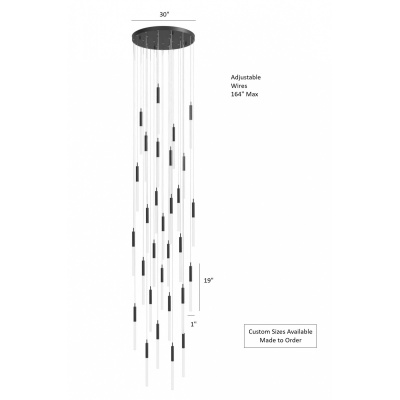 30"

Adjustable
Wires
164" Max

19"

1"

Custom Sizes Available
Made to Order